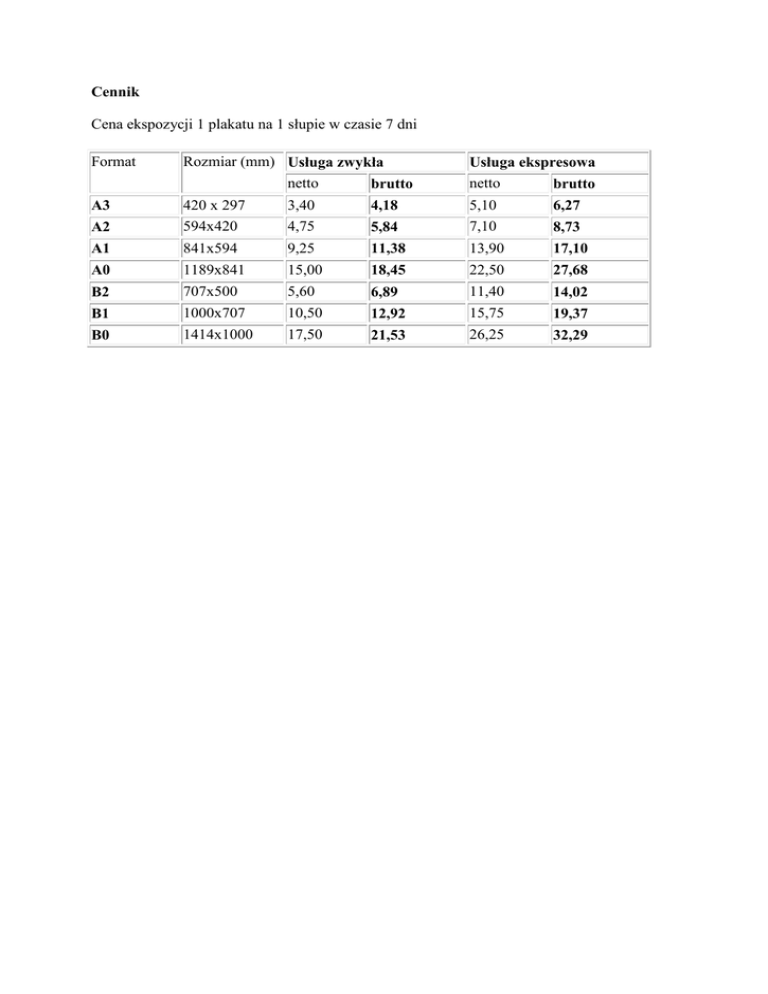 Cennik

Cena ekspozycji 1 plakatu na 1 słupie w czasie 7 dni

| Format | Rozmiar (mm) | Usługa zwykła | | Usługa ekspresowa | |
|---|---|---|---|---|---|
| | | netto | brutto | netto | brutto |
| A3 | 420 x 297 | 3,40 | 4,18 | 5,10 | 6,27 |
| A2 | 594x420 | 4,75 | 5,84 | 7,10 | 8,73 |
| A1 | 841x594 | 9,25 | 11,38 | 13,90 | 17,10 |
| A0 | 1189x841 | 15,00 | 18,45 | 22,50 | 27,68 |
| B2 | 707x500 | 5,60 | 6,89 | 11,40 | 14,02 |
| B1 | 1000x707 | 10,50 | 12,92 | 15,75 | 19,37 |
| B0 | 1414x1000 | 17,50 | 21,53 | 26,25 | 32,29 |